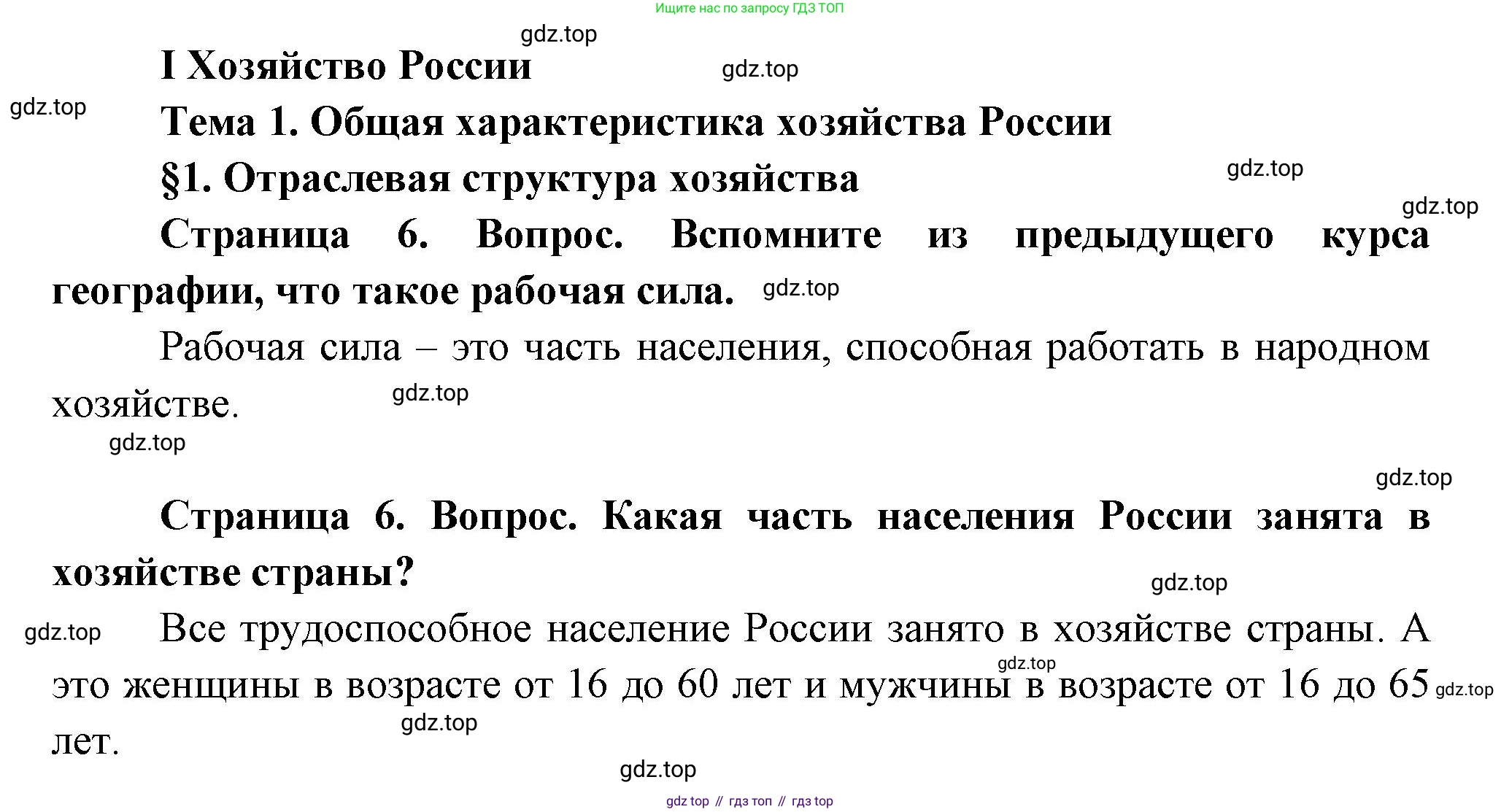 Ищите нас по запросу ГДЗ ТОП

gdz.top

I Хозяйство России

gdz.top

gdz.top

Тема 1. Общая характеристика хозяйства России

§1. Отраслевая структура хозяйства

gdz.top

gdz.top

Страница 6. Вопрос. Вспомните из предыдущего курса географии, что такое рабочая сила. gdz.top

Рабочая сила – это часть населения, способная работать в народном хозяйстве.

gdz.top

gdz.top

gdz.top

Страница 6. Вопрос. Какая часть населения России занята в хозяйстве страны?

gdz.top

gdz.top

Все трудоспособное население России занято в хозяйстве страны. А это женщины в возрасте от 16 до 60 лет и мужчины в возрасте от 16 до 65 лет.

gdz.top

gdz.top

gdz.top

gdz.top

gdz top // гдз топ // гдз top